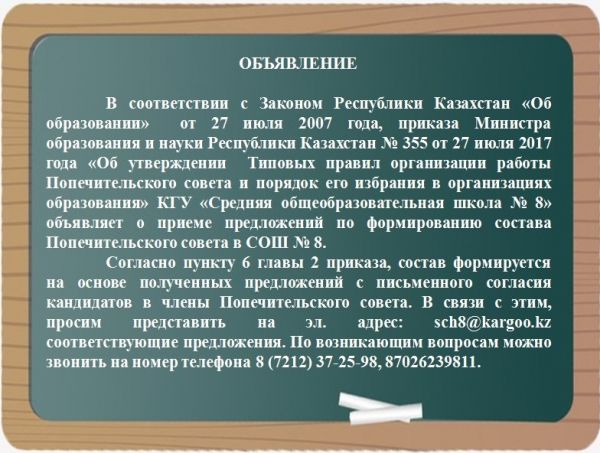 ОБЪЯВЛЕНИЕ

В соответствии с Законом Республики Казахстан «Об образовании» от 27 июля 2007 года, приказа Министра образования и науки Республики Казахстан № 355 от 27 июля 2017 года «Об утверждении Типовых правил организации работы Попечительского совета и порядок его избрания в организациях образования» КГУ «Средняя общеобразовательная школа № 8» объявляет о приеме предложений по формированию состава Попечительского совета в СОШ № 8.

Согласно пункту 6 главы 2 приказа, состав формируется на основе полученных предложений с письменного согласия кандидатов в члены Попечительского совета. В связи с этим, просим представить на эл. адрес: sch8@kargoo.kz соответствующие предложения. По возникающим вопросам можно звонить на номер телефона 8 (7212) 37-25-98, 87026239811.